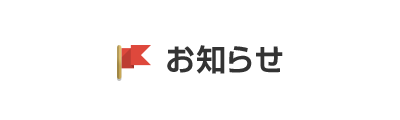 お知らせ